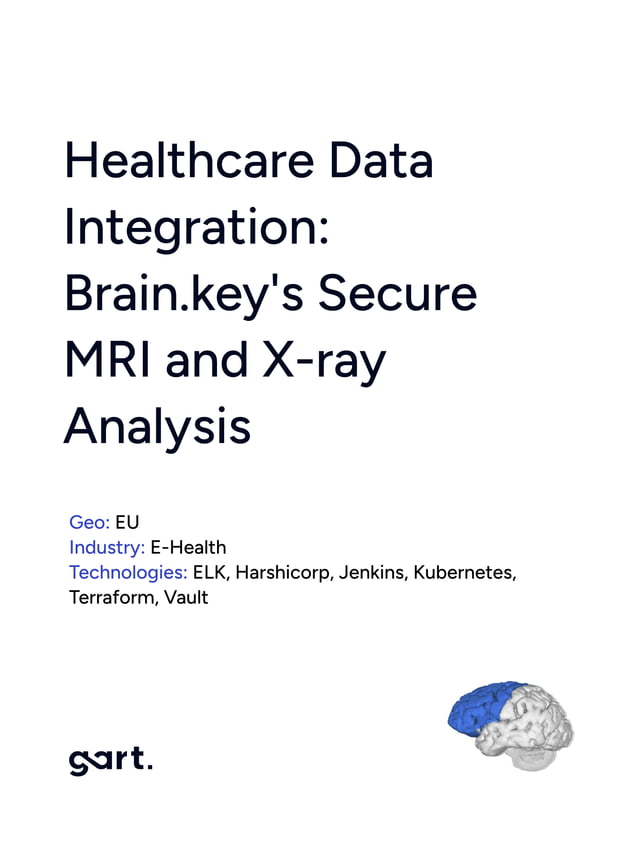 Healthcare Data Integration: Brain.key's Secure MRI and X-ray Analysis

Geo: EU
Industry: E-Health
Technologies: ELK, Harshicorp, Jenkins, Kubernetes, Terraform, Vault

gart.